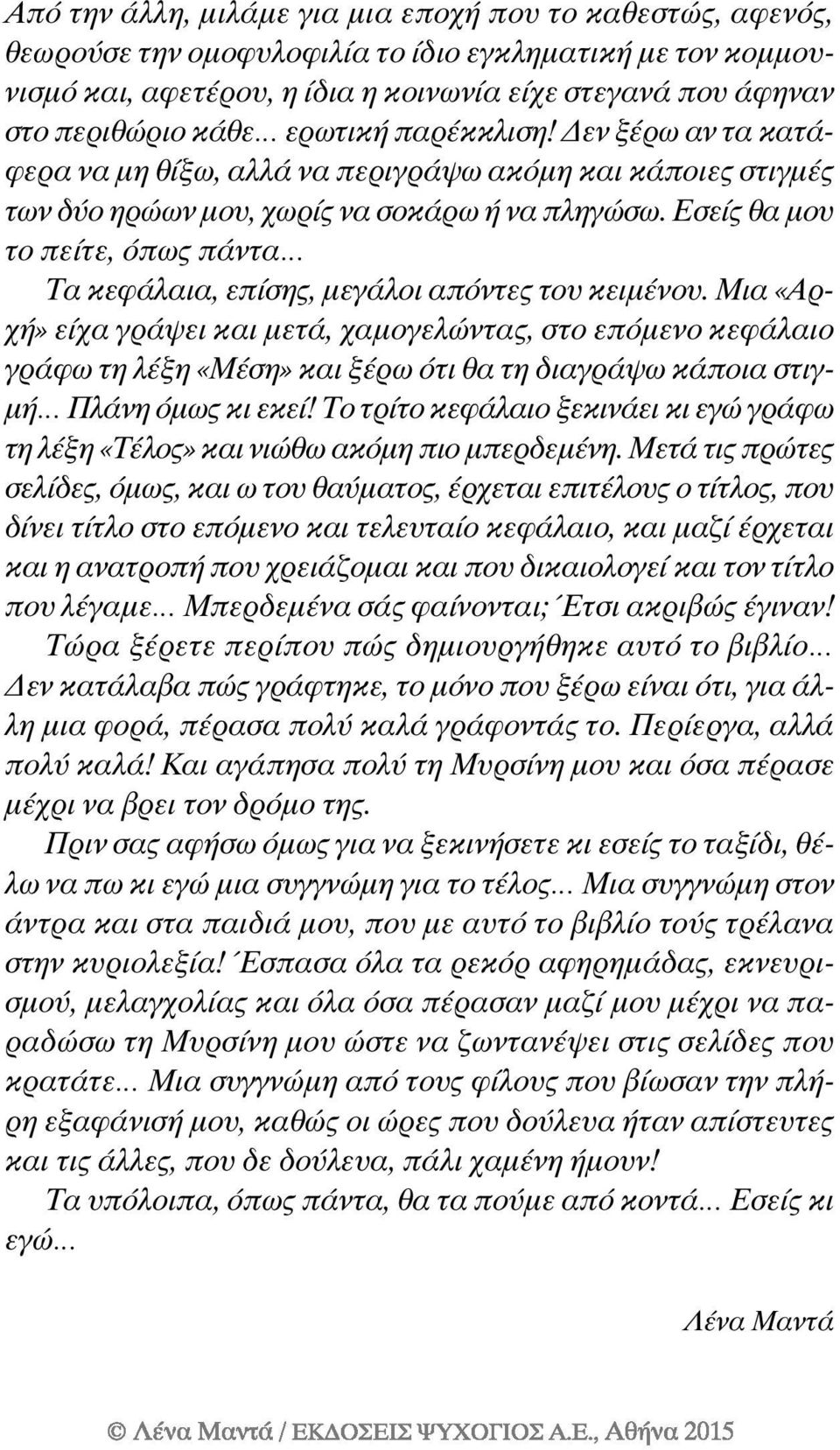 Από την άλλη, μιλάμε για μια εποχή που το καθεστώς, αφενός, θεωρούσε την ομοφυλοφιλία το ίδιο εγκληματική με τον κομμουνισμό και, αφετέρου, η ίδια η κοινωνία είχε στεγανά που άφηναν στο περιθώριο κάθε... ερωτική παρέκκλιση! Δεν ξέρω αν τα κατάφερα να μη θίξω, αλλά να περιγράψω ακόμη και κάποιες στιγμές των δύο ηρώων μου, χωρίς να σοκάρω ή να πληγώσω. Εσείς θα μου το πείτε, όπως πάντα...

Τα κεφάλαια, επίσης, μεγάλοι απόντες του κειμένου. Μια «Αρχή» είχα γράψει και μετά, χαμογελώντας, στο επόμενο κεφάλαιο γράφω τη λέξη «Μέση» και ξέρω ότι θα τη διαγράψω κάποια στιγμή... Πλάνη όμως κι εκεί! Το τρίτο κεφάλαιο ξεκινάει κι εγώ γράφω τη λέξη «Τέλος» και νιώθω ακόμη πιο μπερδεμένη. Μετά τις πρώτες σελίδες, όμως, και ω του θαύματος, έρχεται επιτέλους ο τίτλος, που δίνει τίτλο στο επόμενο και τελευταίο κεφάλαιο, και μαζί έρχεται και η ανατροπή που χρειάζομαι και που δικαιολογεί και τον τίτλο που λέγαμε... Μπερδεμένα σάς φαίνονται; Έτσι ακριβώς έγιναν!

Τώρα ξέρετε περίπου πώς δημιουργήθηκε αυτό το βιβλίο... Δεν κατάλαβα πώς γράφτηκε, το μόνο που ξέρω είναι ότι, για άλλη μια φορά, πέρασα πολύ καλά γράφοντάς το. Περίεργα, αλλά πολύ καλά! Και αγάπησα πολύ τη Μυρσίνη μου και όσα πέρασε μέχρι να βρει τον δρόμο της.

Πριν σας αφήσω όμως για να ξεκινήσετε κι εσείς το ταξίδι, θέλω να πω κι εγώ μια συγγνώμη για το τέλος... Μια συγγνώμη στον άντρα και στα παιδιά μου, που με αυτό το βιβλίο τούς τρέλανα στην κυριολεξία! Έσπασα όλα τα ρεκόρ αφηρημάδας, εκνευρισμού, μελαγχολίας και όλα όσα πέρασαν μαζί μου μέχρι να παραδώσω τη Μυρσίνη μου ώστε να ζωντανέψει στις σελίδες που κρατάτε... Μια συγγνώμη από τους φίλους που βίωσαν την πλήρη εξαφάνισή μου, καθώς οι ώρες που δούλευα ήταν απίστευτες και τις άλλες, που δε δούλευα, πάλι χαμένη ήμουν!

Τα υπόλοιπα, όπως πάντα, θα τα πούμε από κοντά... Εσείς κι εγώ...

Λένα Μαντά

© Λένα Μαντά / ΕΚΔΟΣΕΙΣ ΨΥΧΟΓΙΟΣ Α.Ε., Αθήνα 2015